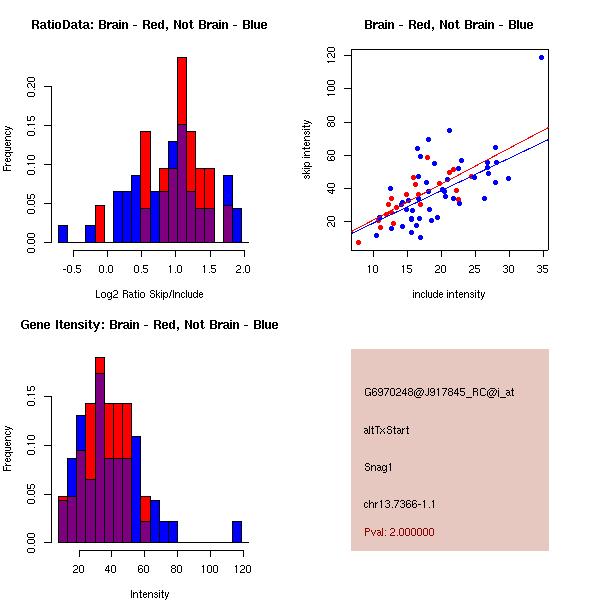 RatioData: Brain - Red, Not Brain - Blue

Frequency

0.00
0.05
0.10
0.15
0.20

-0.5 0.0 0.5 1.0 1.5 2.0

Log2 Ratio Skip/Include

Brain - Red, Not Brain - Blue

skip intensity

20
40
60
80
100
120

10 15 20 25 30 35

include intensity

Gene Itensity: Brain - Red, Not Brain - Blue

Frequency

0.00
0.05
0.10
0.15

20 40 60 80 100 120

Intensity

G6970248@J917845_RC@i_at

altTxStart

Snag1

chr13.7366-1.1

Pval: 2.000000